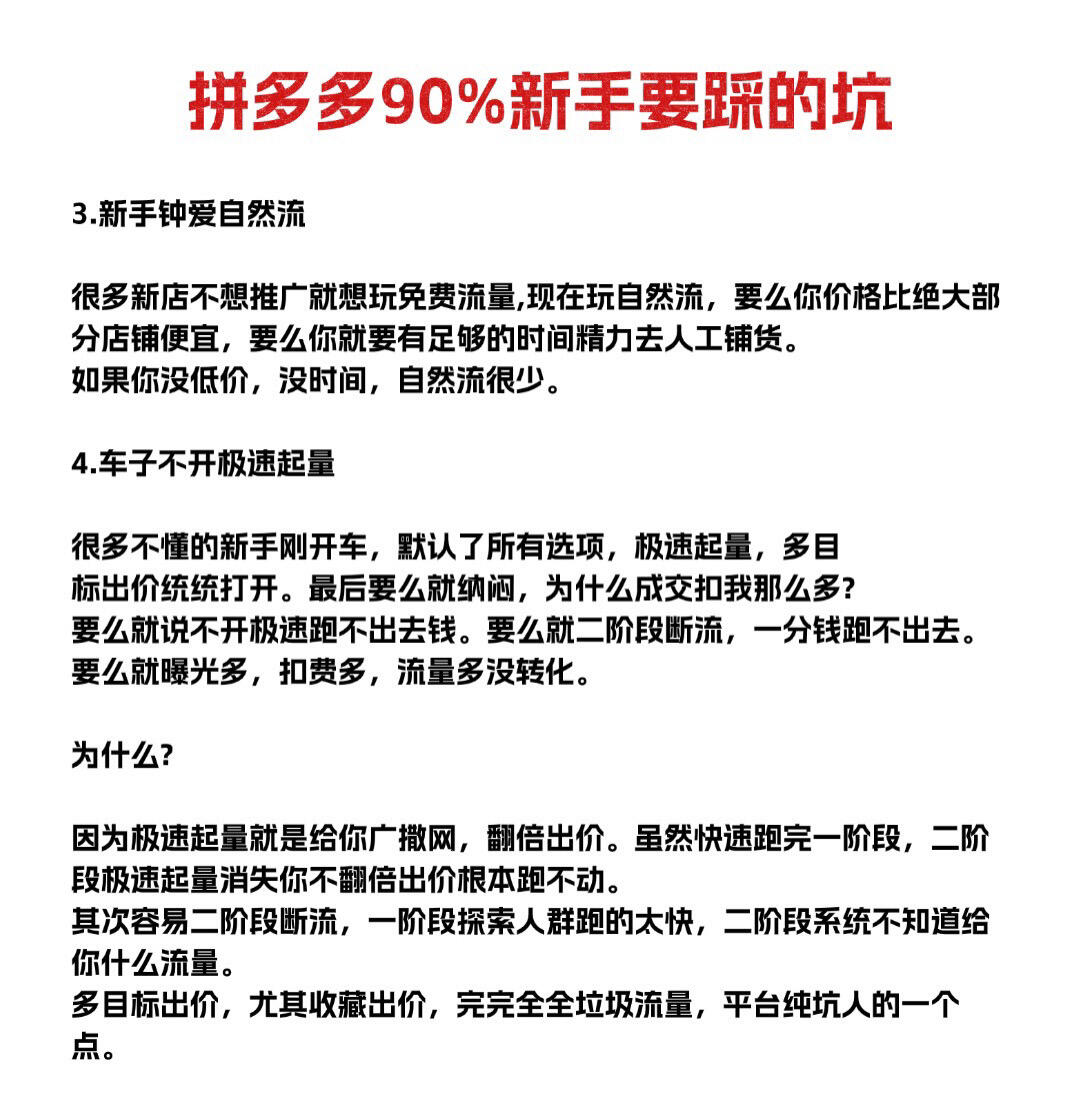 拼多多90%新手要踩的坑

3.新手钟爱自然流

很多新店不想推广就想玩免费流量,现在玩自然流，要么你价格比绝大部分店铺便宜，要么你就要有足够的时间精力去人工铺货。
如果你没低价，没时间，自然流很少。

4.车子不开极速起量

很多不懂的新手刚开车，默认了所有选项，极速起量，多目标出价统统打开。最后要么就纳闷，为什么成交扣我那么多?
要么就说不开极速跑不出去钱。要么就二阶段断流，一分钱跑不出去。
要么就曝光多，扣费多，流量多没转化。

为什么?

因为极速起量就是给你广撒网，翻倍出价。虽然快速跑完一阶段，二阶段极速起量消失你不翻倍出价根本跑不动。
其次容易二阶段断流，一阶段探索人群跑的太快，二阶段系统不知道给你什么流量。
多目标出价，尤其收藏出价，完完全全垃圾流量，平台纯坑人的一个点。